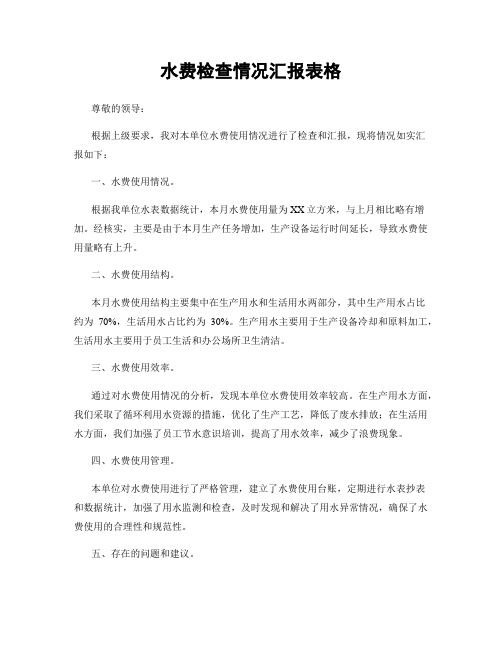 水费检查情况汇报表格

尊敬的领导：

根据上级要求，我对本单位水费使用情况进行了检查和汇报，现将情况如实汇报如下：

一、水费使用情况。

根据我单位水表数据统计，本月水费使用量为XX立方米，与上月相比略有增加。经核实，主要是由于本月生产任务增加，生产设备运行时间延长，导致水费使用量略有上升。

二、水费使用结构。

本月水费使用结构主要集中在生产用水和生活用水两部分，其中生产用水占比约为 70%，生活用水占比约为 30%。生产用水主要用于生产设备冷却和原料加工，生活用水主要用于员工生活和办公场所卫生清洁。

三、水费使用效率。

通过对水费使用情况的分析，发现本单位水费使用效率较高。在生产用水方面，我们采取了循环利用水资源的措施，优化了生产工艺，降低了废水排放；在生活用水方面，我们加强了员工节水意识培训，提高了用水效率，减少了浪费现象。

四、水费使用管理。

本单位对水费使用进行了严格管理，建立了水费使用台账，定期进行水表抄表和数据统计，加强了用水监测和检查，及时发现和解决了用水异常情况，确保了水费使用的合理性和规范性。

五、存在的问题和建议。